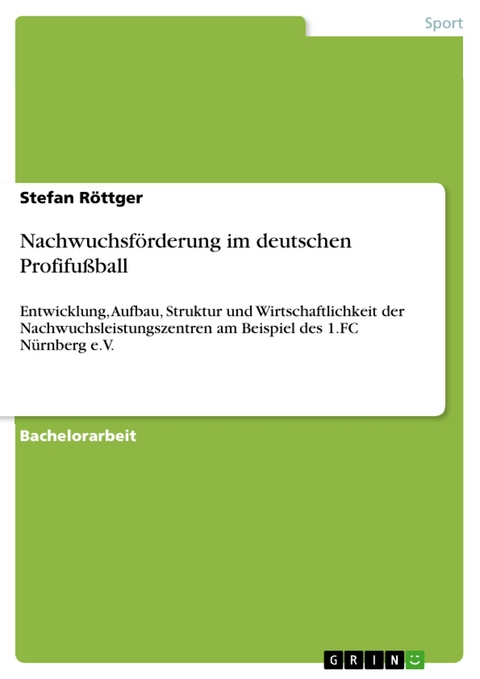 Sport

Stefan Röttger

Nachwuchsförderung im deutschen Profifußball

Entwicklung, Aufbau, Struktur und Wirtschaftlichkeit der Nachwuchsleistungszentren am Beispiel des 1.FC Nürnberg e.V.

Bachelorarbeit

GRIN